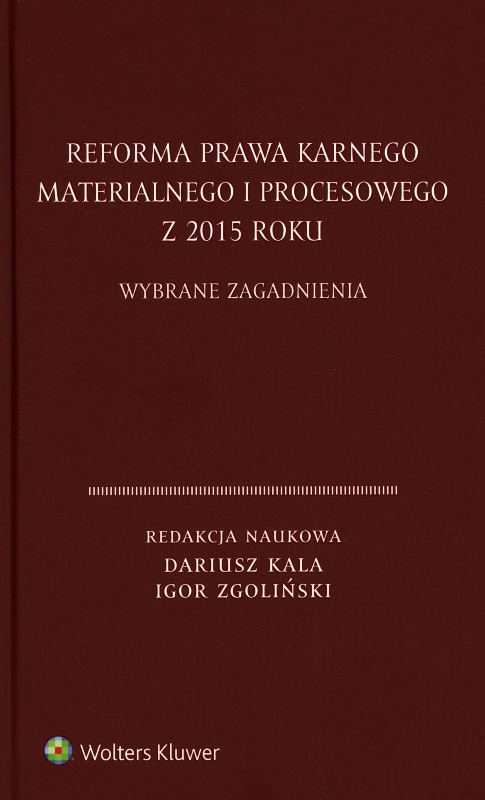 REFORMA PRAWA KARNEGO MATERIALNEGO I PROCESOWEGO Z 2015 ROKU

WYBRANE ZAGADNIENIA

REDAKCJA NAUKOWA
DARIUSZ KALA
IGOR ZGOLIŃSKI

Wolters Kluwer